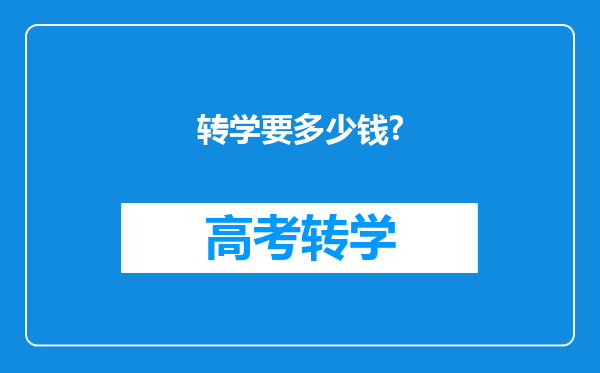 转学要多少钱?

高考转学